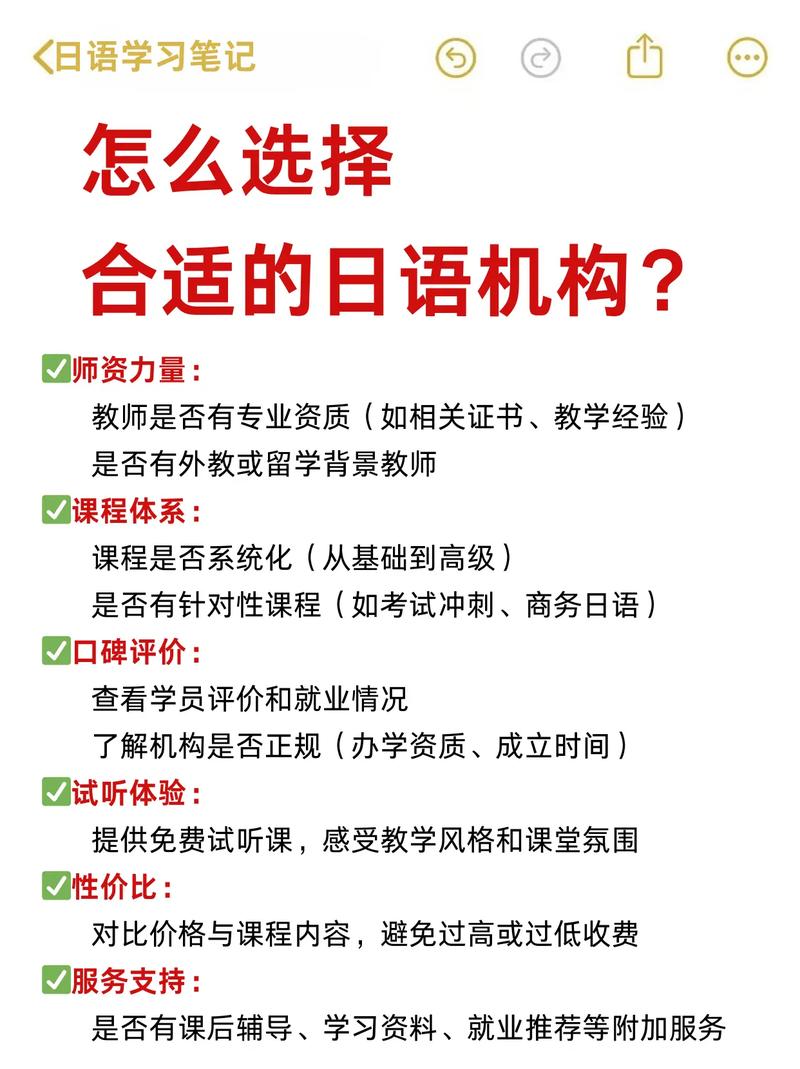 日语学习笔记

怎么选择
合适的日语机构？

✅师资力量：
教师是否有专业资质（如相关证书、教学经验）
是否有外教或留学背景教师

✅课程体系：
课程是否系统化（从基础到高级）
是否有针对性课程（如考试冲刺、商务日语）

✅口碑评价：
查看学员评价和就业情况
了解机构是否正规（办学资质、成立时间）

✅试听体验：
提供免费试听课，感受教学风格和课堂氛围

✅性价比：
对比价格与课程内容，避免过高或过低收费

✅服务支持：
是否有课后辅导、学习资料、就业推荐等附加服务